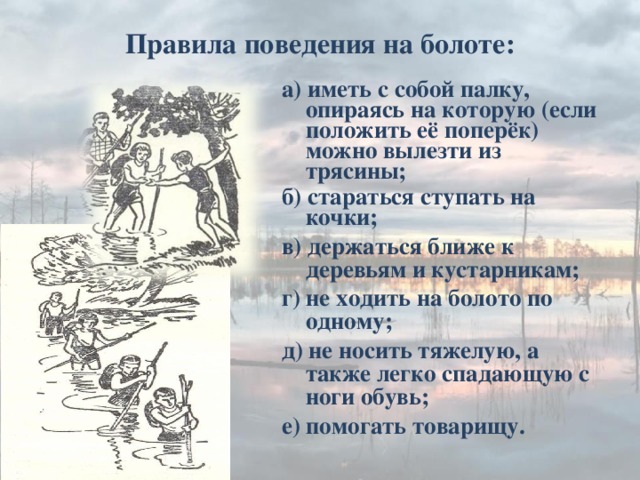 Правила поведения на болоте:

а) иметь с собой палку, опираясь на которую (если положить её поперёк) можно вылезти из трясины;

б) стараться ступать на кочки;

в) держаться ближе к деревьям и кустарникам;

г) не ходить на болото по одному;

д) не носить тяжелую, а также легко спадающую с ноги обувь;

е) помогать товарищу.